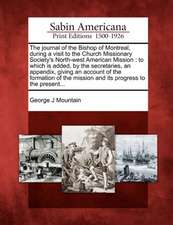 Sabin Americana
Print Editions 1500-1926

The journal of the Bishop of Montreal, during a visit to the Church Missionary Society's North-west American Mission : to which is added, by the secretaries, an appendix, giving an account of the formation of the mission and its progress to the present...

George J Mountain